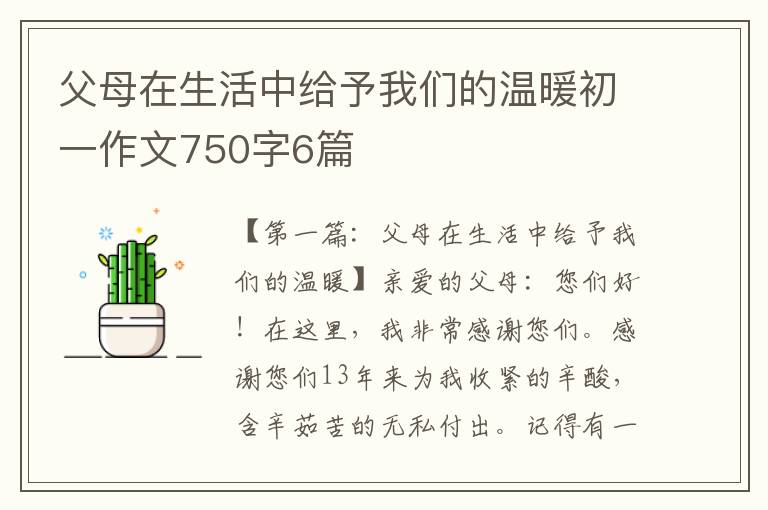 父母在生活中给予我们的温暖初一作文750字6篇

【第一篇：父母在生活中给予我们的温暖】亲爱的父母：您们好！在这里，我非常感谢您们。感谢您们13年来为我收紧的辛酸，含辛茹苦的无私付出。记得有一